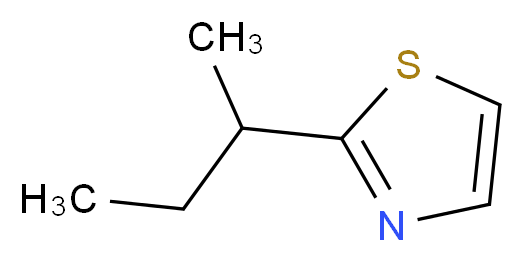 $CH_3$
S
$H_3C$
N